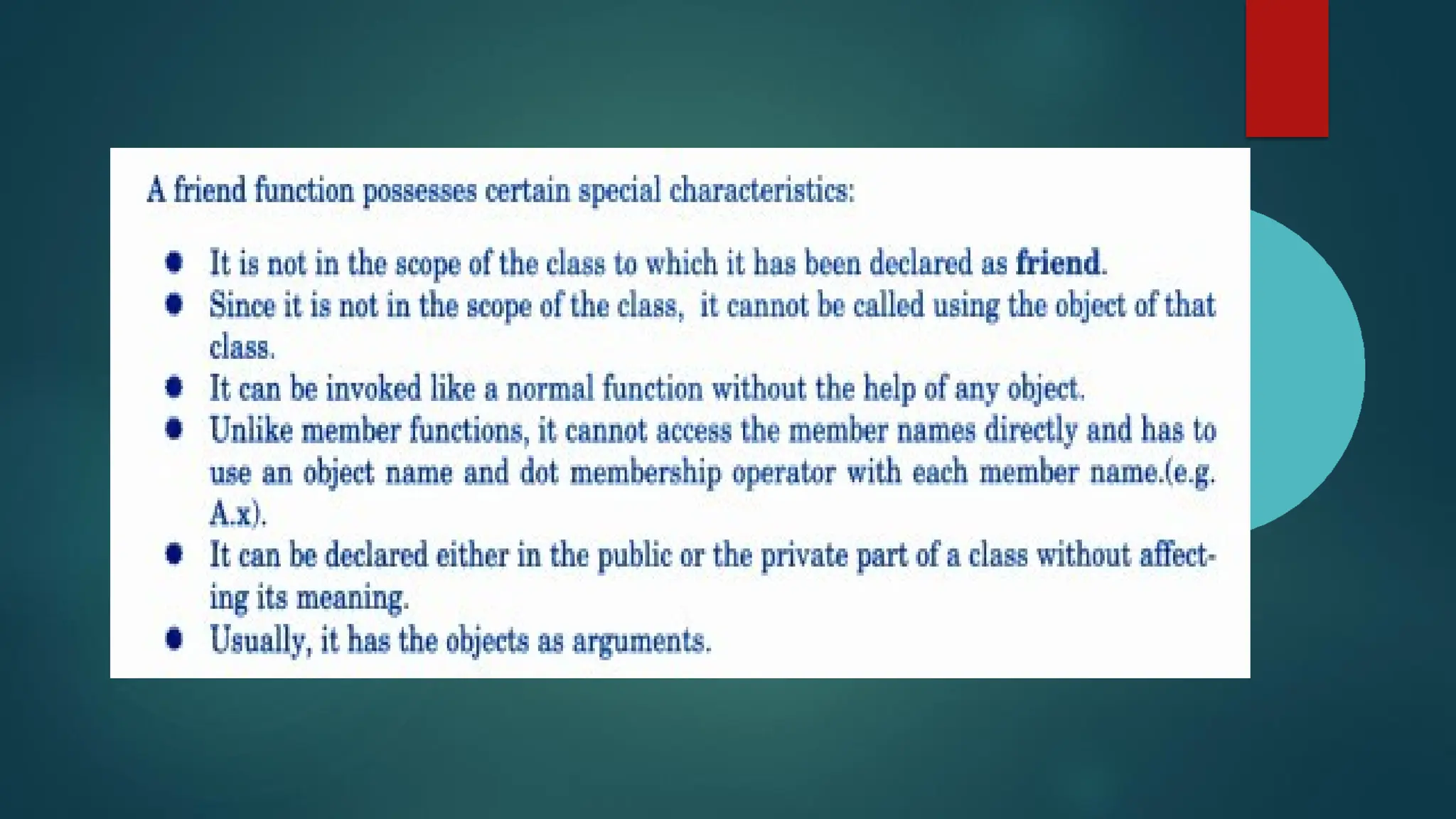 A friend function possesses certain special characteristics:

• It is not in the scope of the class to which it has been declared as friend.
• Since it is not in the scope of the class, it cannot be called using the object of that class.
• It can be invoked like a normal function without the help of any object.
• Unlike member functions, it cannot access the member names directly and has to use an object name and dot membership operator with each member name.(e.g. A.x).
• It can be declared either in the public or the private part of a class without affecting its meaning.
• Usually, it has the objects as arguments.